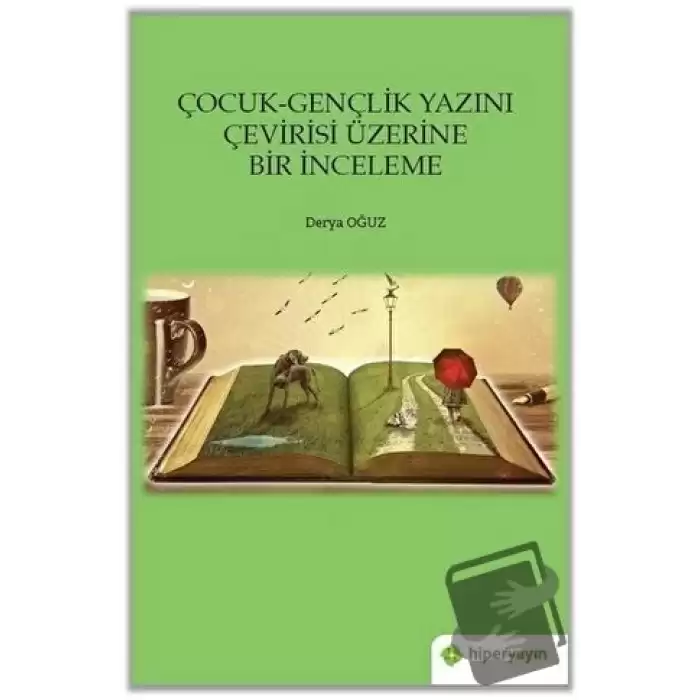 ÇOCUK-GENÇLİK YAZINI ÇEVİRİSİ ÜZERİNE BİR İNCELEME

Derya OĞUZ

hiperyayın